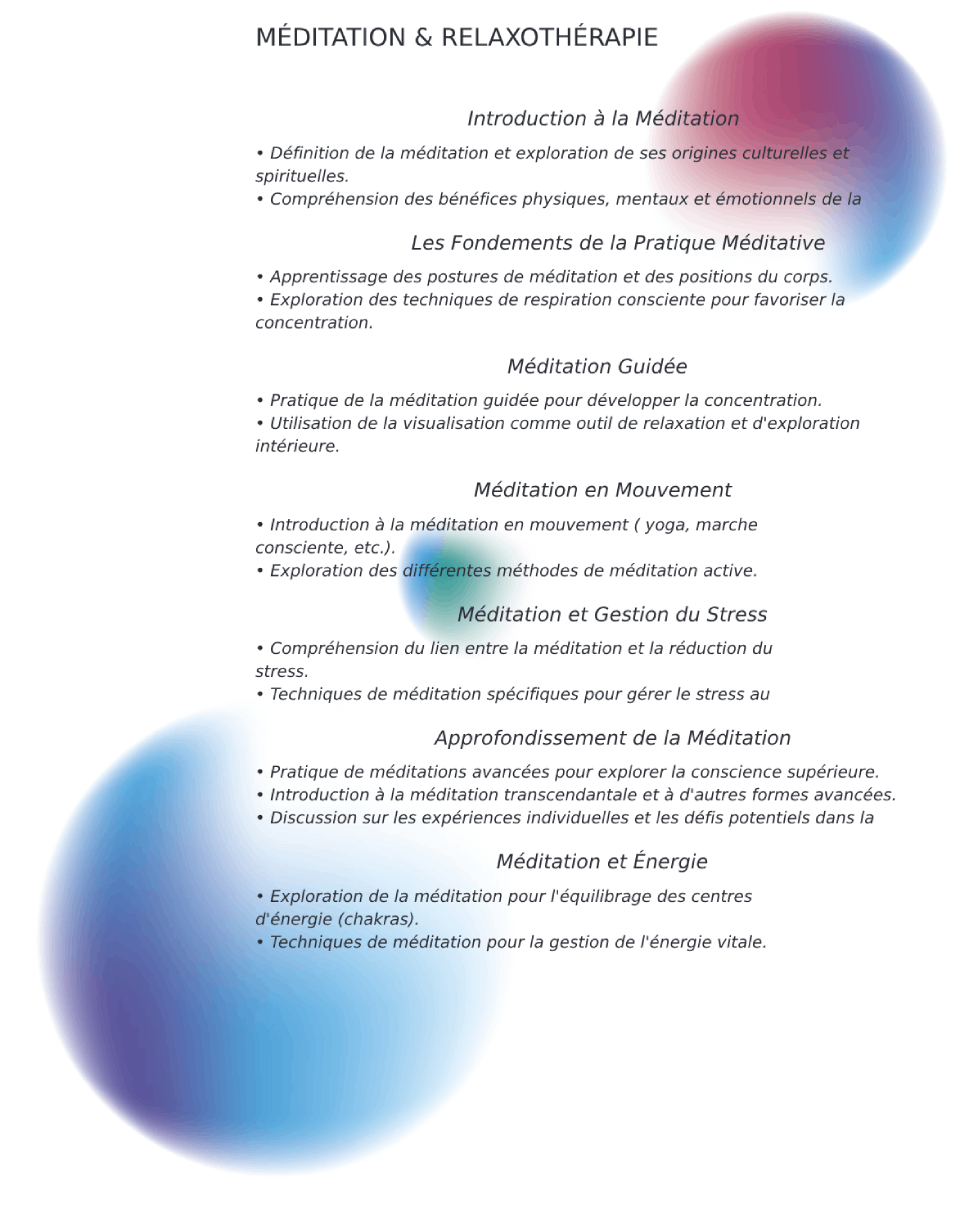 MÉDITATION & RELAXOTHÉRAPIE

Introduction à la Méditation

• Définition de la méditation et exploration de ses origines culturelles et spirituelles.
• Compréhension des bénéfices physiques, mentaux et émotionnels de la

Les Fondements de la Pratique Méditative

• Apprentissage des postures de méditation et des positions du corps.
• Exploration des techniques de respiration consciente pour favoriser la concentration.

Méditation Guidée

• Pratique de la méditation guidée pour développer la concentration.
• Utilisation de la visualisation comme outil de relaxation et d'exploration intérieure.

Méditation en Mouvement

• Introduction à la méditation en mouvement ( yoga, marche consciente, etc.).
• Exploration des différentes méthodes de méditation active.

Méditation et Gestion du Stress

• Compréhension du lien entre la méditation et la réduction du stress.
• Techniques de méditation spécifiques pour gérer le stress au

Approfondissement de la Méditation

• Pratique de méditations avancées pour explorer la conscience supérieure.
• Introduction à la méditation transcendantale et à d'autres formes avancées.
• Discussion sur les expériences individuelles et les défis potentiels dans la

Méditation et Énergie

• Exploration de la méditation pour l'équilibrage des centres d'énergie (chakras).
• Techniques de méditation pour la gestion de l'énergie vitale.